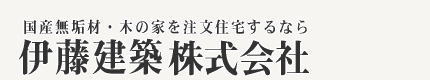 国産無垢材・木の家を注文住宅するなら
伊藤建築株式会社